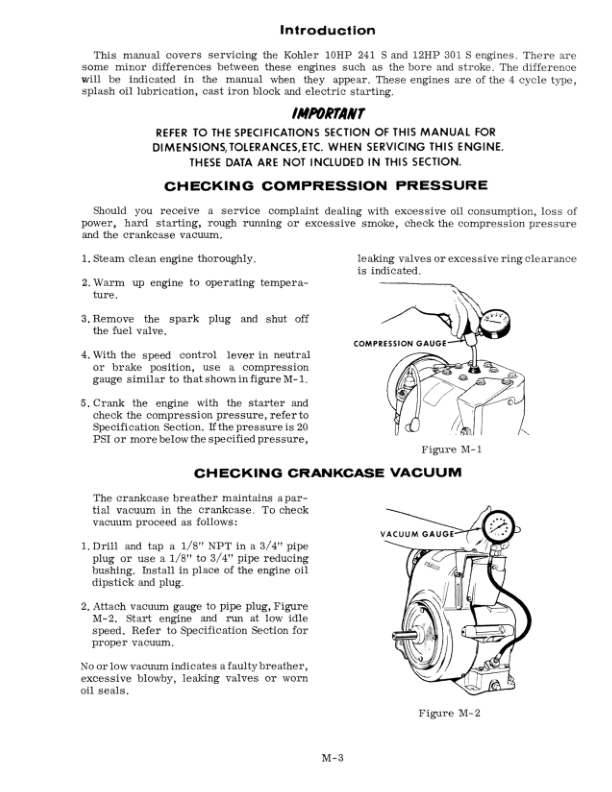 Introduction

This manual covers servicing the Kohler 10HP 241 S and 12HP 301 S engines. There are some minor differences between these engines such as the bore and stroke. The difference will be indicated in the manual when they appear. These engines are of the 4 cycle type, splash oil lubrication, cast iron block and electric starting.

IMPORTANT

REFER TO THE SPECIFICATIONS SECTION OF THIS MANUAL FOR DIMENSIONS, TOLERANCES, ETC. WHEN SERVICING THIS ENGINE. THESE DATA ARE NOT INCLUDED IN THIS SECTION.

CHECKING COMPRESSION PRESSURE

Should you receive a service complaint dealing with excessive oil consumption, loss of power, hard starting, rough running or excessive smoke, check the compression pressure and the crankcase vacuum.

1. Steam clean engine thoroughly.

2. Warm up engine to operating temperature.

3. Remove the spark plug and shut off the fuel valve.

4. With the speed control lever in neutral or brake position, use a compression gauge similar to that shown in figure M-1.

5. Crank the engine with the starter and check the compression pressure, refer to Specification Section. If the pressure is 20 PSI or more below the specified pressure, leaking valves or excessive ring clearance is indicated.

COMPRESSION GAUGE

Figure M-1

CHECKING CRANKCASE VACUUM

The crankcase breather maintains a partial vacuum in the crankcase. To check vacuum proceed as follows:

1. Drill and tap a 1/8" NPT in a 3/4" pipe plug or use a 1/8" to 3/4" pipe reducing bushing. Install in place of the engine oil dipstick and plug.

2. Attach vacuum gauge to pipe plug, Figure M-2. Start engine and run at low idle speed. Refer to Specification Section for proper vacuum.

No or low vacuum indicates a faulty breather, excessive blowby, leaking valves or worn oil seals.

VACUUM GAUGE

Figure M-2

M-3